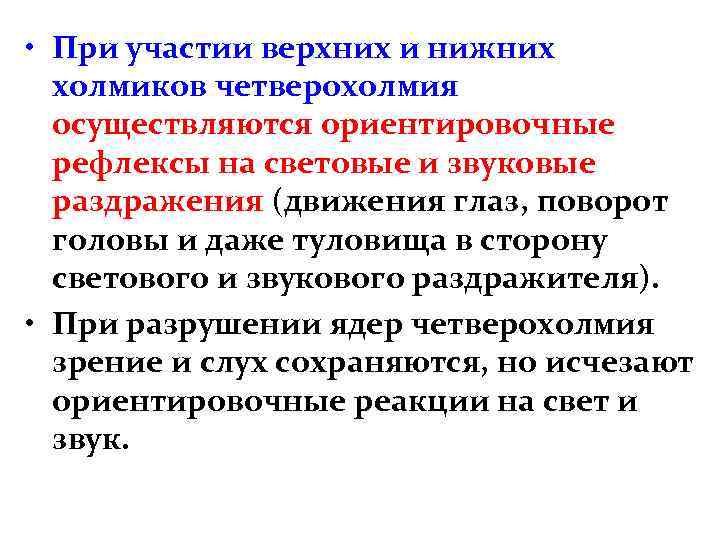 • При участии верхних и нижних холмиков четверохолмия осуществляются ориентировочные рефлексы на световые и звуковые раздражения (движения глаз, поворот головы и даже туловища в сторону светового и звукового раздражителя).

• При разрушении ядер четверохолмия зрение и слух сохраняются, но исчезают ориентировочные реакции на свет и звук.